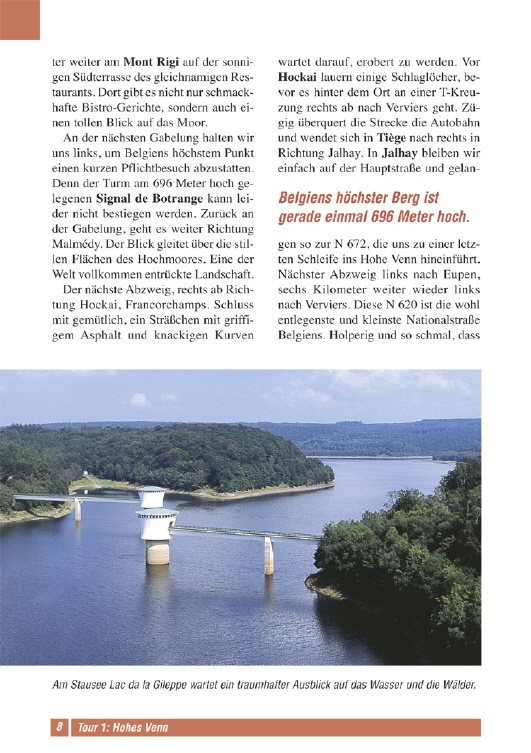 ter weiter am **Mont Rigi** auf der sonnigen Südterrasse des gleichnamigen Restaurants. Dort gibt es nicht nur schmackhafte Bistro-Gerichte, sondern auch einen tollen Blick auf das Moor.

An der nächsten Gabelung halten wir uns links, um Belgiens höchstem Punkt einen kurzen Pflichtbesuch abzustatten. Denn der Turm am 696 Meter hoch gelegenen **Signal de Botrange** kann leider nicht bestiegen werden. Zurück an der Gabelung, geht es weiter Richtung Malmédy. Der Blick gleitet über die stillen Flächen des Hochmoores. Eine der Welt vollkommen entrückte Landschaft.

Der nächste Abzweig, rechts ab Richtung Hockai, Francorchamps. Schluss mit gemütlich, ein Sträßchen mit griffigem Asphalt und knackigen Kurven wartet darauf, erobert zu werden. Vor **Hockai** lauern einige Schlaglöcher, bevor es hinter dem Ort an einer T-Kreuzung rechts ab nach Verviers geht. Zügig überquert die Strecke die Autobahn und wendet sich **in Tiège** nach rechts in Richtung Jalhay. In **Jalhay** bleiben wir einfach auf der Hauptstraße und gelan-

Belgiens höchster Berg ist gerade einmal 696 Meter hoch.

gen so zur N 672, die uns zu einer letzten Schleife ins Hohe Venn hineinführt. Nächster Abzweig links nach Eupen, sechs Kilometer weiter wieder links nach Verviers. Diese N 620 ist die wohl entlegenste und kleinste Nationalstraße Belgiens. Holperig und so schmal, dass

Am Stausee Lac da la Gileppe wartet ein traumhafter Ausblick auf das Wasser und die Wälder.

8 Tour 1: Hohes Venn